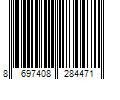 8 697408 284471